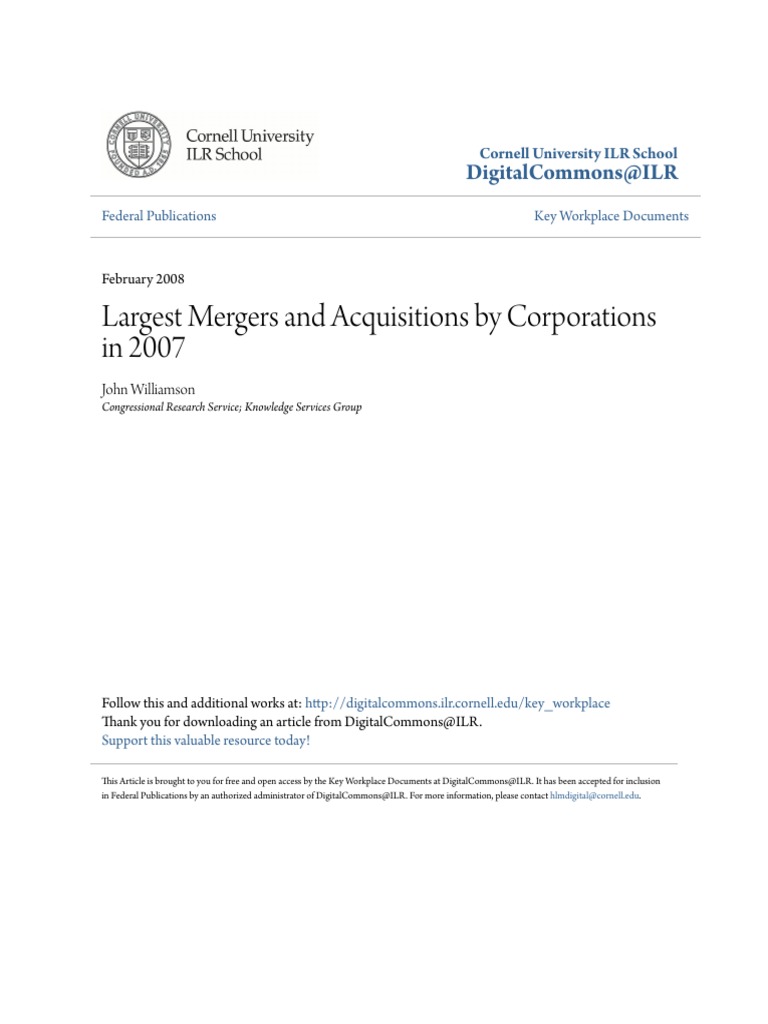 Cornell University
ILR School

Cornell University ILR School
DigitalCommons@ILR

Federal Publications

Key Workplace Documents

February 2008

Largest Mergers and Acquisitions by Corporations in 2007

John Williamson
Congressional Research Service; Knowledge Services Group

Follow this and additional works at: http://digitalcommons.ilr.cornell.edu/key_workplace
Thank you for downloading an article from DigitalCommons@ILR.
Support this valuable resource today!

This Article is brought to you for free and open access by the Key Workplace Documents at DigitalCommons@ILR. It has been accepted for inclusion in Federal Publications by an authorized administrator of DigitalCommons@ILR. For more information, please contact hlmdigital@cornell.edu.